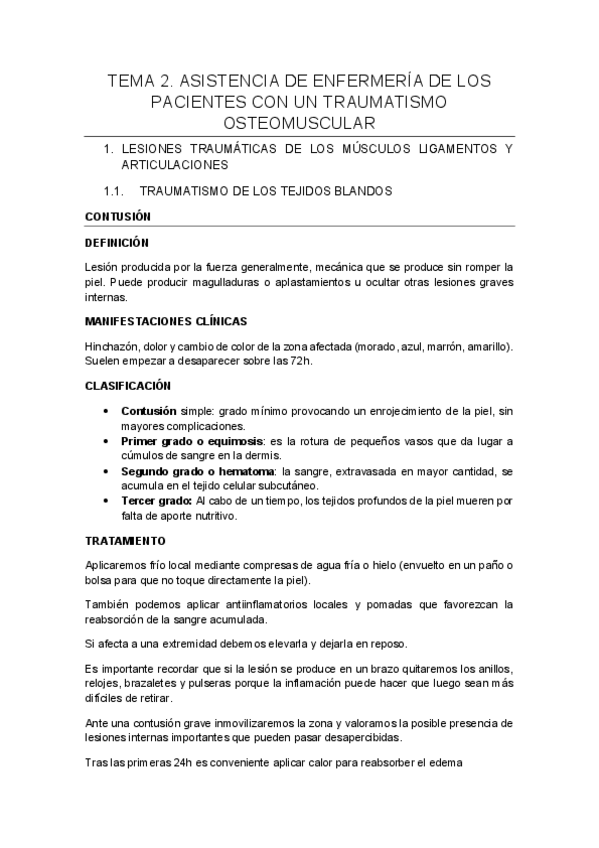 TEMA 2. ASISTENCIA DE ENFERMERÍA DE LOS PACIENTES CON UN TRAUMATISMO OSTEOMUSCULAR

1. LESIONES TRAUMÁTICAS DE LOS MÚSCULOS LIGAMENTOS Y ARTICULACIONES

1.1. TRAUMATISMO DE LOS TEJIDOS BLANDOS

CONTUSIÓN

DEFINICIÓN

Lesión producida por la fuerza generalmente, mecánica que se produce sin romper la piel. Puede producir magulladuras o aplastamientos u ocultar otras lesiones graves internas.

MANIFESTACIONES CLÍNICAS

Hinchazón, dolor y cambio de color de la zona afectada (morado, azul, marrón, amarillo). Suelen empezar a desaparecer sobre las 72h.

CLASIFICACIÓN

• Contusión simple: grado mínimo provocando un enrojecimiento de la piel, sin mayores complicaciones.
• Primer grado o equimosis: es la rotura de pequeños vasos que da lugar a cúmulos de sangre en la dermis.
• Segundo grado o hematoma: la sangre, extravasada en mayor cantidad, se acumula en el tejido celular subcutáneo.
• Tercer grado: Al cabo de un tiempo, los tejidos profundos de la piel mueren por falta de aporte nutritivo.

TRATAMIENTO

Aplicaremos frío local mediante compresas de agua fría o hielo (envuelto en un paño o bolsa para que no toque directamente la piel).

También podemos aplicar antiinflamatorios locales y pomadas que favorezcan la reabsorción de la sangre acumulada.

Si afecta a una extremidad debemos elevarla y dejarla en reposo.

Es importante recordar que si la lesión se produce en un brazo quitaremos los anillos, relojes, brazaletes y pulseras porque la inflamación puede hacer que luego sean más difíciles de retirar.

Ante una contusión grave inmovilizaremos la zona y valoramos la posible presencia de lesiones internas importantes que pueden pasar desapercibidas.

Tras las primeras 24h es conveniente aplicar calor para reabsorber el edema